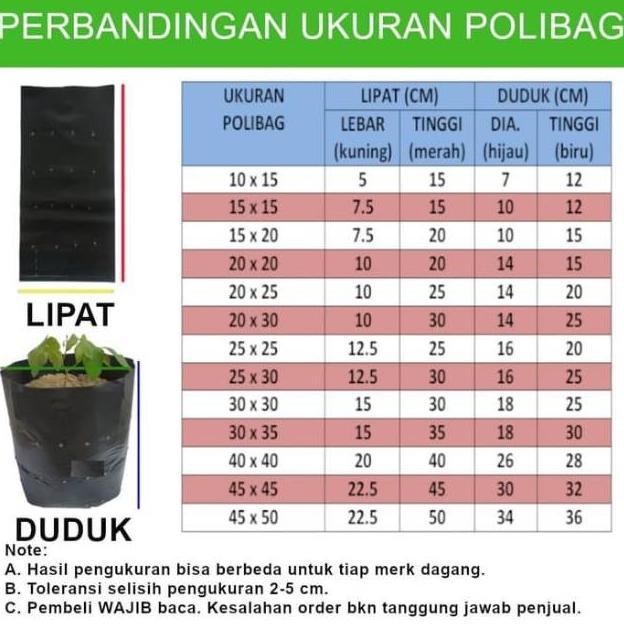 PERBANDINGAN UKURAN POLIBAG

LIPAT

DUDUK

| UKURAN POLIBAG | LIPAT (CM) LEBAR (kuning) | LIPAT (CM) TINGGI (merah) | DUDUK (CM) DIA. (hijau) | DUDUK (CM) TINGGI (biru) |
|---|---|---|---|---|
| 10 x 15 | 5 | 15 | 7 | 12 |
| 15 x 15 | 7.5 | 15 | 10 | 12 |
| 15 x 20 | 7.5 | 20 | 10 | 15 |
| 20 x 20 | 10 | 20 | 14 | 15 |
| 20 x 25 | 10 | 25 | 14 | 20 |
| 20 x 30 | 10 | 30 | 14 | 25 |
| 25 x 25 | 12.5 | 25 | 16 | 20 |
| 25 x 30 | 12.5 | 30 | 16 | 25 |
| 30 x 30 | 15 | 30 | 18 | 25 |
| 30 x 35 | 15 | 35 | 18 | 30 |
| 40 x 40 | 20 | 40 | 26 | 28 |
| 45 x 45 | 22.5 | 45 | 30 | 32 |
| 45 x 50 | 22.5 | 50 | 34 | 36 |

Note:
A. Hasil pengukuran bisa berbeda untuk tiap merk dagang.
B. Toleransi selisih pengukuran 2-5 cm.
C. Pembeli WAJIB baca. Kesalahan order bkn tanggung jawab penjual.